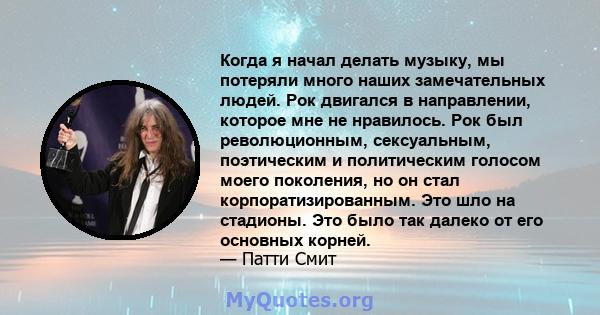 Когда я начал делать музыку, мы потеряли много наших замечательных людей. Рок двигался в направлении, которое мне не нравилось. Рок был революционным, сексуальным, поэтическим и политическим голосом моего поколения, но он стал корпоратизированным. Это шло на стадионы. Это было так далеко от его основных корней.
— Патти Смит

MyQuotes.org